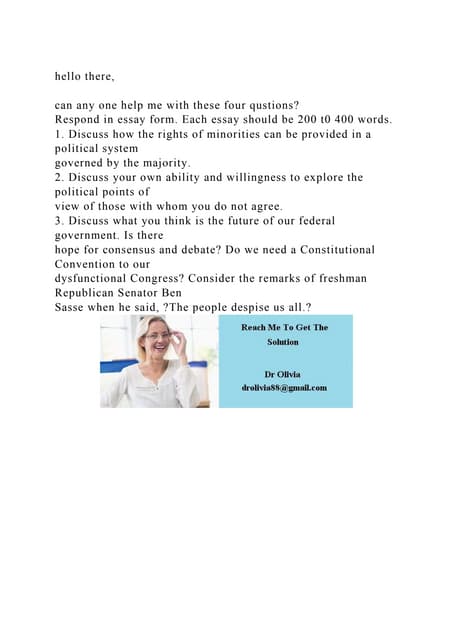 hello there,

can any one help me with these four qustions?
Respond in essay form. Each essay should be 200 t0 400 words.
1. Discuss how the rights of minorities can be provided in a political system governed by the majority.
2. Discuss your own ability and willingness to explore the political points of view of those with whom you do not agree.
3. Discuss what you think is the future of our federal government. Is there hope for consensus and debate? Do we need a Constitutional Convention to our dysfunctional Congress? Consider the remarks of freshman Republican Senator Ben Sasse when he said, ?The people despise us all.?

Reach Me To Get The Solution

Dr Olivia
drolivia88@gmail.com